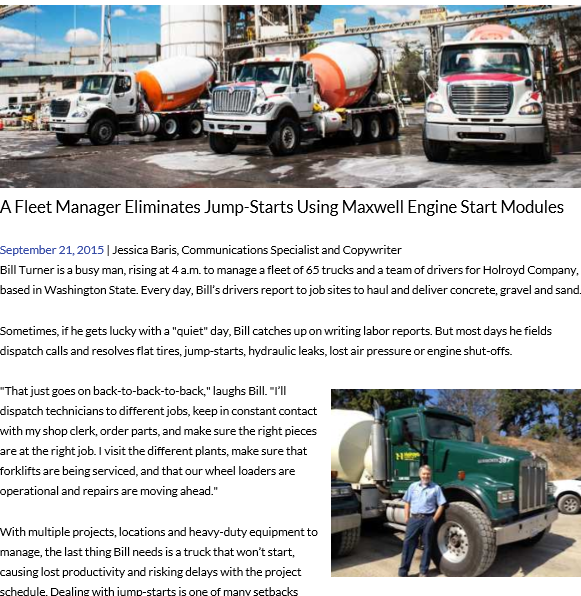 A Fleet Manager Eliminates Jump-Starts Using Maxwell Engine Start Modules

September 21, 2015 | Jessica Baris, Communications Specialist and Copywriter

Bill Turner is a busy man, rising at 4 a.m. to manage a fleet of 65 trucks and a team of drivers for Holroyd Company, based in Washington State. Every day, Bill's drivers report to job sites to haul and deliver concrete, gravel and sand.

Sometimes, if he gets lucky with a "quiet" day, Bill catches up on writing labor reports. But most days he fields dispatch calls and resolves flat tires, jump-starts, hydraulic leaks, lost air pressure or engine shut-offs.

"That just goes on back-to-back-to-back," laughs Bill. "I'll dispatch technicians to different jobs, keep in constant contact with my shop clerk, order parts, and make sure the right pieces are at the right job. I visit the different plants, make sure that forklifts are being serviced, and that our wheel loaders are operational and repairs are moving ahead."

With multiple projects, locations and heavy-duty equipment to manage, the last thing Bill needs is a truck that won't start, causing lost productivity and risking delays with the project schedule. Dealing with jump-starts is one of many setbacks